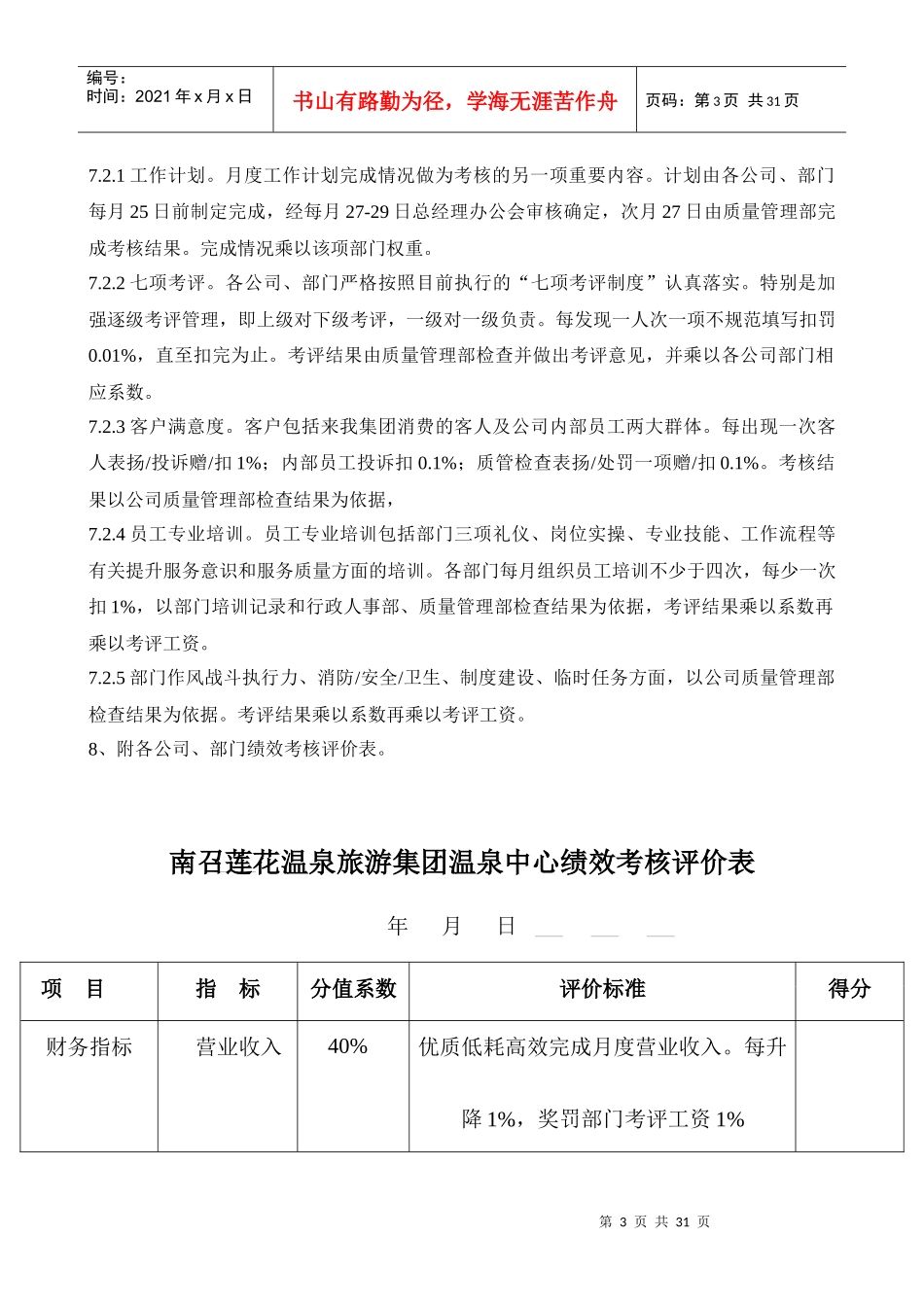 编号：
时间：2021 年 x 月 x 日

书山有路勤为径，学海无涯苦作舟

页码：第 3 页 共 31 页

7.2.1 工作计划。月度工作计划完成情况做为考核的另一项重要内容。计划由各公司、部门每月 25 日前制定完成，经每月 27-29 日总经理办公会审核确定，次月 27 日由质量管理部完成考核结果。完成情况乘以该项部门权重。

7.2.2 七项考评。各公司、部门严格按照目前执行的“七项考评制度”认真落实。特别是加强逐级考评管理，即上级对下级考评，一级对一级负责。每发现一人次一项不规范填写扣罚 0.01%，直至扣完为止。考评结果由质量管理部检查并做出考评意见，并乘以各公司部门相应系数。

7.2.3 客户满意度。客户包括来我集团消费的客人及公司内部员工两大群体。每出现一次客人表扬/投诉赠/扣 1%；内部员工投诉扣 0.1%；质管检查表扬/处罚一项赠/扣 0.1%。考核结果以公司质量管理部检查结果为依据，

7.2.4 员工专业培训。员工专业培训包括部门三项礼仪、岗位实操、专业技能、工作流程等有关提升服务意识和服务质量方面的培训。各部门每月组织员工培训不少于四次，每少一次扣 1%，以部门培训记录和行政人事部、质量管理部检查结果为依据，考评结果乘以系数再乘以考评工资。

7.2.5 部门作风战斗执行力、消防/安全/卫生、制度建设、临时任务方面，以公司质量管理部检查结果为依据。考评结果乘以系数再乘以考评工资。

8、附各公司、部门绩效考核评价表。

南召莲花温泉旅游集团温泉中心绩效考核评价表

年 月 日

| 项 目 | 指 标 | 分值系数 | 评价标准 | 得分 |
|---|---|---|---|---|
| 财务指标 | 营业收入 | 40% | 优质低耗高效完成月度营业收入。每升降 1%，奖罚部门考评工资 1% | |

第 3 页 共 31 页